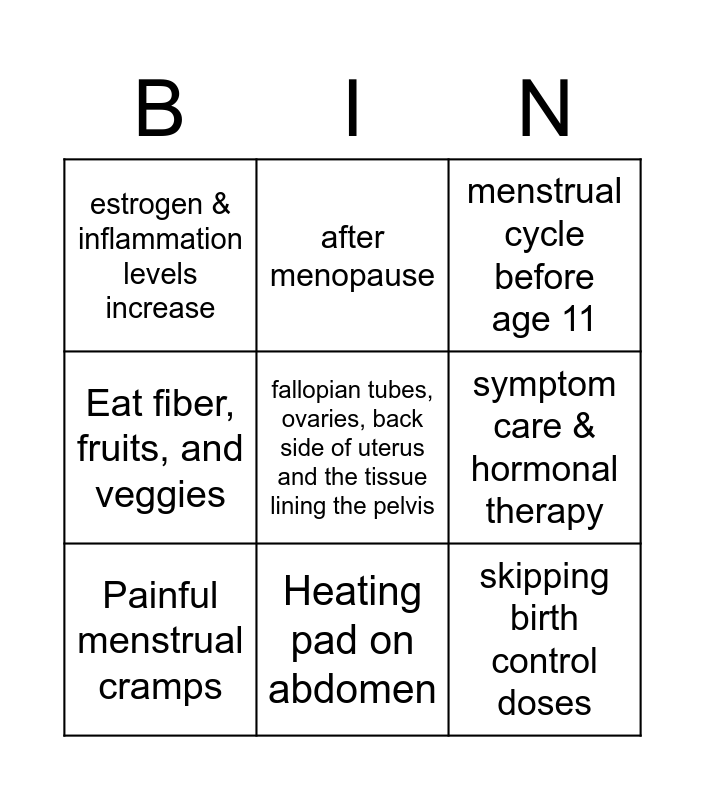 | B | I | N |
|---|---|---|
| estrogen & inflammation levels increase | after menopause | menstrual cycle before age 11 |
| Eat fiber, fruits, and veggies | fallopian tubes, ovaries, back side of uterus and the tissue lining the pelvis | symptom care & hormonal therapy |
| Painful menstrual cramps | Heating pad on abdomen | skipping birth control doses |